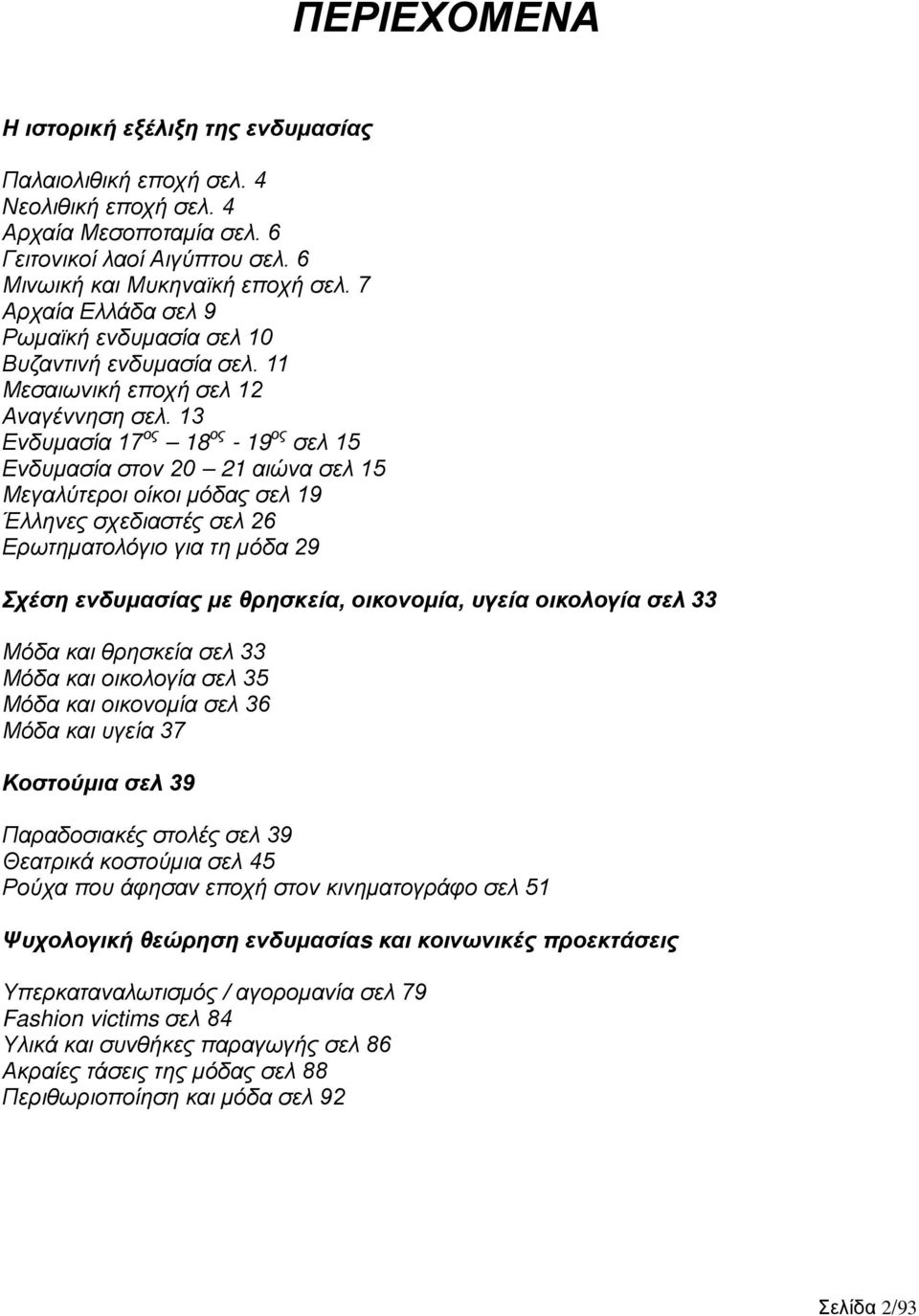 ΠΕΡΙΕΧΟΜΕΝΑ

Η ιστορική εξέλιξη της ενδυμασίας

Παλαιολιθική εποχή σελ. 4
Νεολιθική εποχή σελ. 4
Αρχαία Μεσοποταμία σελ. 6
Γειτονικοί λαοί Αιγύπτου σελ. 6
Μινωική και Μυκηναϊκή εποχή σελ. 7
Αρχαία Ελλάδα σελ 9
Ρωμαϊκή ενδυμασία σελ 10
Βυζαντινή ενδυμασία σελ. 11
Μεσαιωνική εποχή σελ 12
Αναγέννηση σελ. 13
Ενδυμασία 17$^{ος}$ – 18$^{ος}$ - 19$^{ος}$ σελ 15
Ενδυμασία στον 20 – 21 αιώνα σελ 15
Μεγαλύτεροι οίκοι μόδας σελ 19
Έλληνες σχεδιαστές σελ 26
Ερωτηματολόγιο για τη μόδα 29

Σχέση ενδυμασίας με θρησκεία, οικονομία, υγεία οικολογία σελ 33

Μόδα και θρησκεία σελ 33
Μόδα και οικολογία σελ 35
Μόδα και οικονομία σελ 36
Μόδα και υγεία 37

Κοστούμια σελ 39

Παραδοσιακές στολές σελ 39
Θεατρικά κοστούμια σελ 45
Ρούχα που άφησαν εποχή στον κινηματογράφο σελ 51

Ψυχολογική θεώρηση ενδυμασίας και κοινωνικές προεκτάσεις

Υπερκαταναλωτισμός / αγορομανία σελ 79
Fashion victims σελ 84
Υλικά και συνθήκες παραγωγής σελ 86
Ακραίες τάσεις της μόδας σελ 88
Περιθωριοποίηση και μόδα σελ 92

Σελίδα 2/93